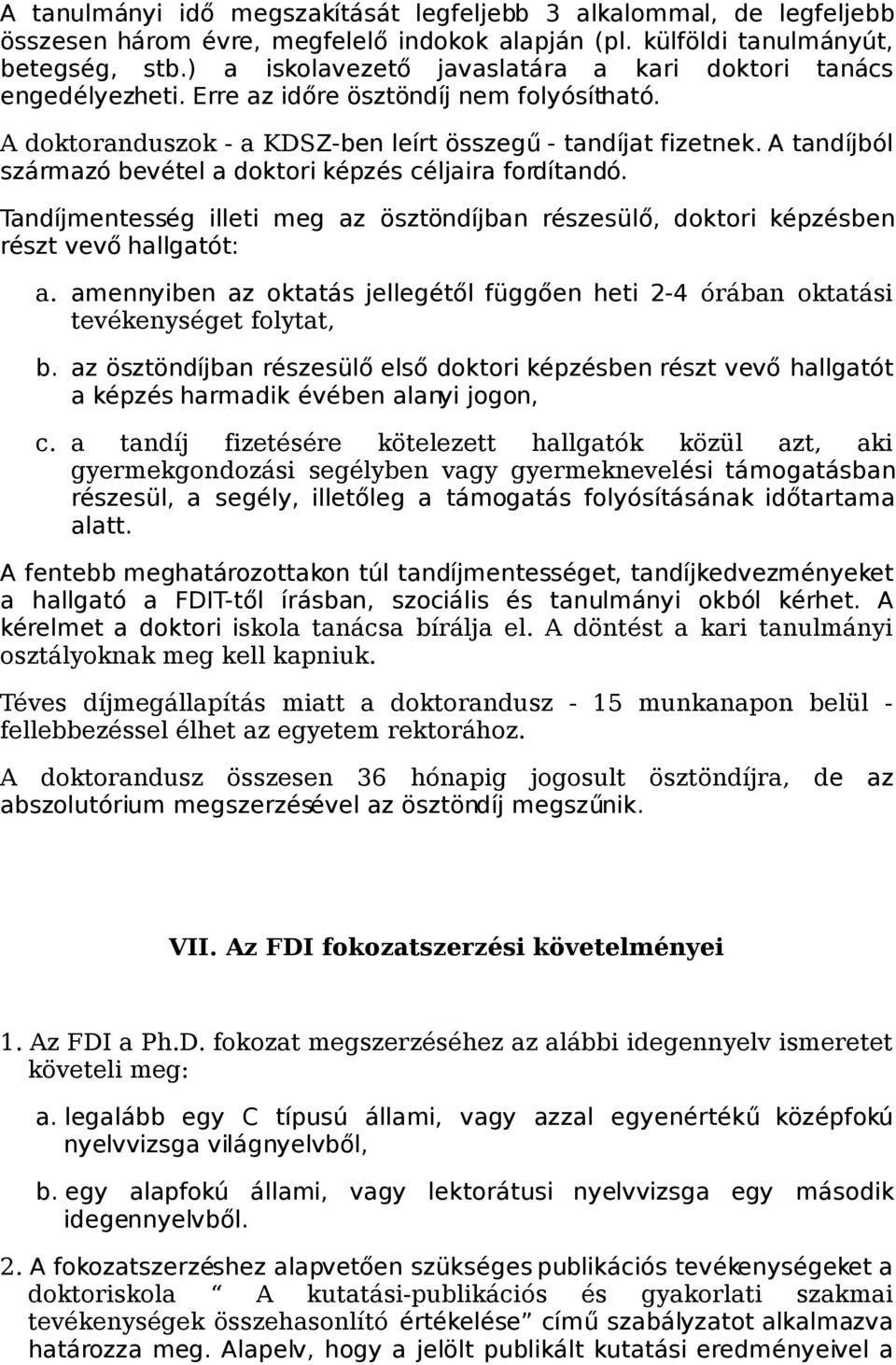 A tanulmányi idő megszakítását legfeljebb 3 alkalommal, de legfeljebb összesen három évre, megfelelő indokok alapján (pl. külföldi tanulmányút, betegség, stb.) a iskolavezető javaslatára a kari doktori tanács engedélyezheti. Erre az időre ösztöndíj nem folyósítható.

A doktoranduszok - a KDSZ-ben leírt összegű - tandíjat fizetnek. A tandíjból származó bevétel a doktori képzés céljaira fordítandó.

Tandíjmentesség illeti meg az ösztöndíjban részesülő, doktori képzésben részt vevő hallgatót:

a. amennyiben az oktatás jellegétől függően heti 2-4 órában oktatási tevékenységet folytat,

b. az ösztöndíjban részesülő első doktori képzésben részt vevő hallgatót a képzés harmadik évében alanyi jogon,

c. a tandíj fizetésére kötelezett hallgatók közül azt, aki gyermekgondozási segélyben vagy gyermeknevelési támogatásban részesül, a segély, illetőleg a támogatás folyósításának időtartama alatt.

A fentebb meghatározottakon túl tandíjmentességet, tandíjkedvezményeket a hallgató a FDIT-től írásban, szociális és tanulmányi okból kérhet. A kérelmet a doktori iskola tanácsa bírálja el. A döntést a kari tanulmányi osztályoknak meg kell kapniuk.

Téves díjmegállapítás miatt a doktorandusz - 15 munkanapon belül - fellebbezéssel élhet az egyetem rektorához.

A doktorandusz összesen 36 hónapig jogosult ösztöndíjra, de az abszolutórium megszerzésével az ösztöndíj megszűnik.

VII. Az FDI fokozatszerzési követelményei

1. Az FDI a Ph.D. fokozat megszerzéséhez az alábbi idegennyelv ismeretet követeli meg:

a. legalább egy C típusú állami, vagy azzal egyenértékű középfokú nyelvvizsga világnyelvből,

b. egy alapfokú állami, vagy lektorátusi nyelvvizsga egy második idegennyelvből.

2. A fokozatszerzéshez alapvetően szükséges publikációs tevékenységeket a doktoriskola “ A kutatási-publikációs és gyakorlati szakmai tevékenységek összehasonlító értékelése” című szabályzatot alkalmazva határozza meg. Alapelv, hogy a jelölt publikált kutatási eredményeivel a